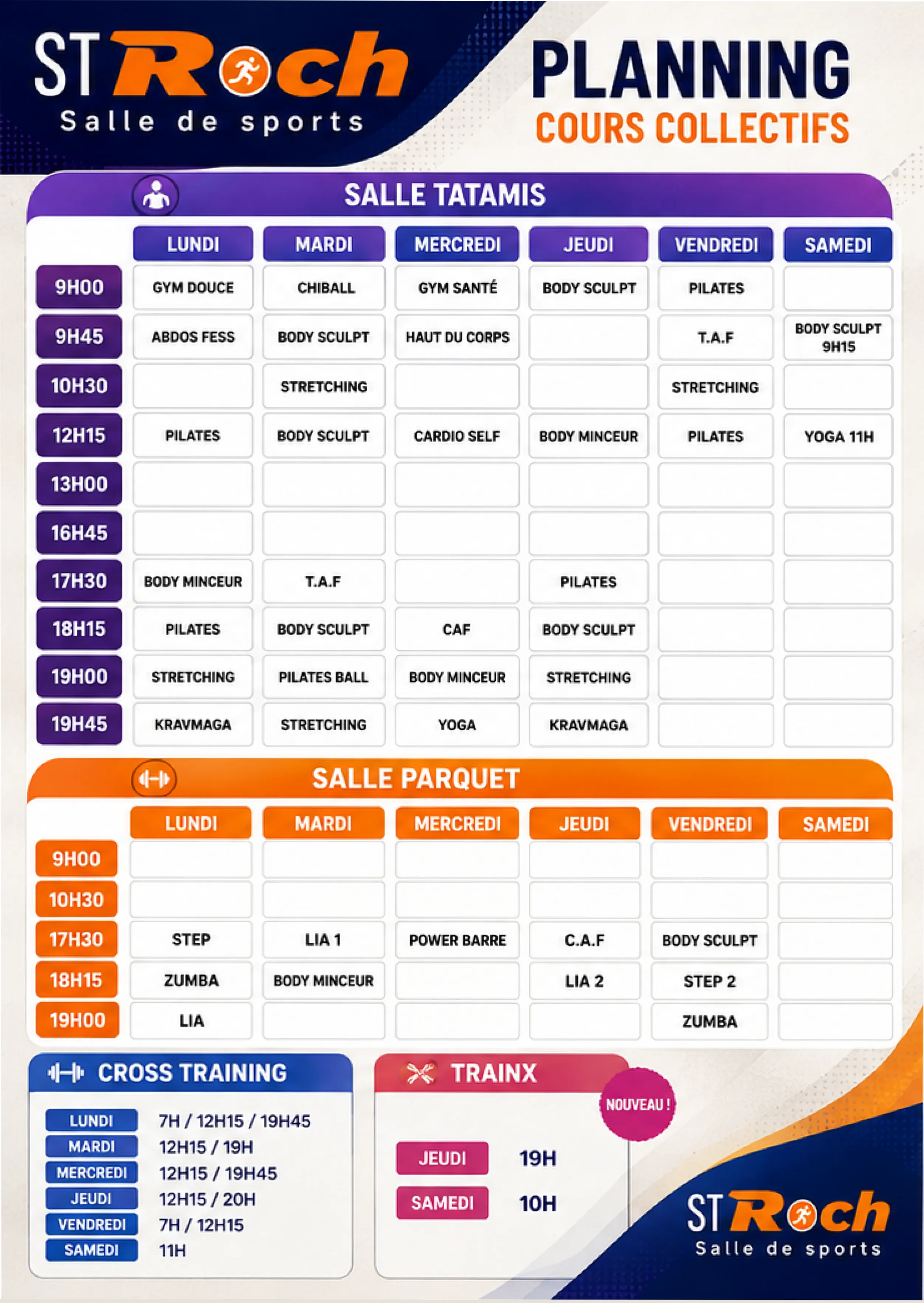 ST Roch
Salle de sports

PLANNING
COURS COLLECTIFS

SALLE TATAMIS

| | LUNDI | MARDI | MERCREDI | JEUDI | VENDREDI | SAMEDI |
|---|---|---|---|---|---|---|
| 9H00 | GYM DOUCE | CHIBALL | GYM SANTÉ | BODY SCULPT | PILATES | |
| 9H45 | ABDOS FESS | BODY SCULPT | HAUT DU CORPS | | T.A.F | BODY SCULPT 9H15 |
| 10H30 | | STRETCHING | | | STRETCHING | |
| 12H15 | PILATES | BODY SCULPT | CARDIO SELF | BODY MINCEUR | PILATES | YOGA 11H |
| 13H00 | | | | | | |
| 16H45 | | | | | | |
| 17H30 | BODY MINCEUR | T.A.F | | PILATES | | |
| 18H15 | PILATES | BODY SCULPT | CAF | BODY SCULPT | | |
| 19H00 | STRETCHING | PILATES BALL | BODY MINCEUR | STRETCHING | | |
| 19H45 | KRAVMAGA | STRETCHING | YOGA | KRAVMAGA | | |

SALLE PARQUET

| | LUNDI | MARDI | MERCREDI | JEUDI | VENDREDI | SAMEDI |
|---|---|---|---|---|---|---|
| 9H00 | | | | | | |
| 10H30 | | | | | | |
| 17H30 | STEP | LIA 1 | POWER BARRE | C.A.F | BODY SCULPT | |
| 18H15 | ZUMBA | BODY MINCEUR | | LIA 2 | STEP 2 | |
| 19H00 | LIA | | | | ZUMBA | |

CROSS TRAINING
LUNDI 7H / 12H15 / 19H45
MARDI 12H15 / 19H
MERCREDI 12H15 / 19H45
JEUDI 12H15 / 20H
VENDREDI 7H / 12H15
SAMEDI 11H

TRAINX
NOUVEAU !
JEUDI 19H
SAMEDI 10H

ST Roch
Salle de sports